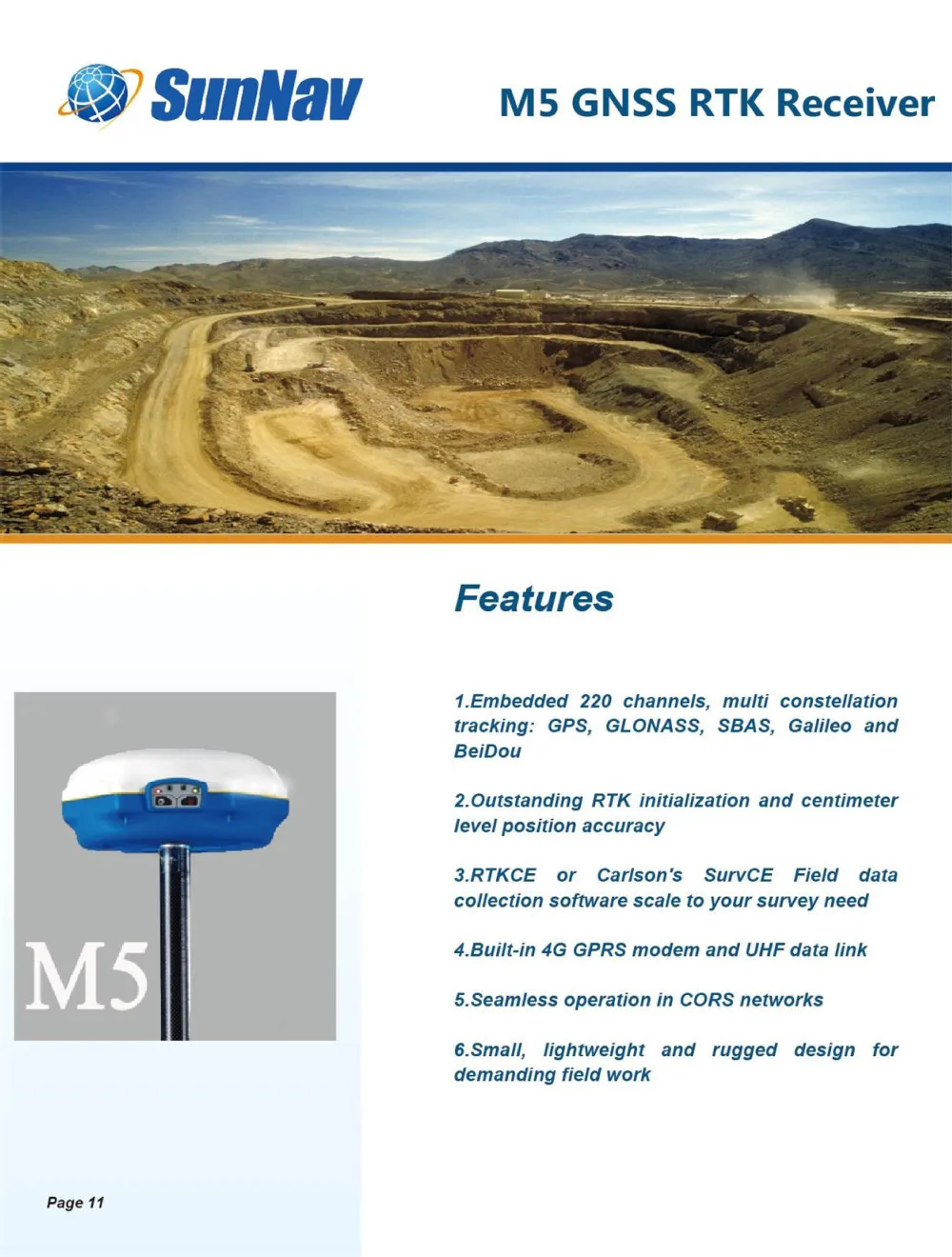 SunNav

M5 GNSS RTK Receiver

Features

M5

1.Embedded 220 channels, multi constellation tracking: GPS, GLONASS, SBAS, Galileo and BeiDou

2.Outstanding RTK initialization and centimeter level position accuracy

3.RTKCE or Carlson's SurvCE Field data collection software scale to your survey need

4.Built-in 4G GPRS modem and UHF data link

5.Seamless operation in CORS networks

6.Small, lightweight and rugged design for demanding field work

Page 11